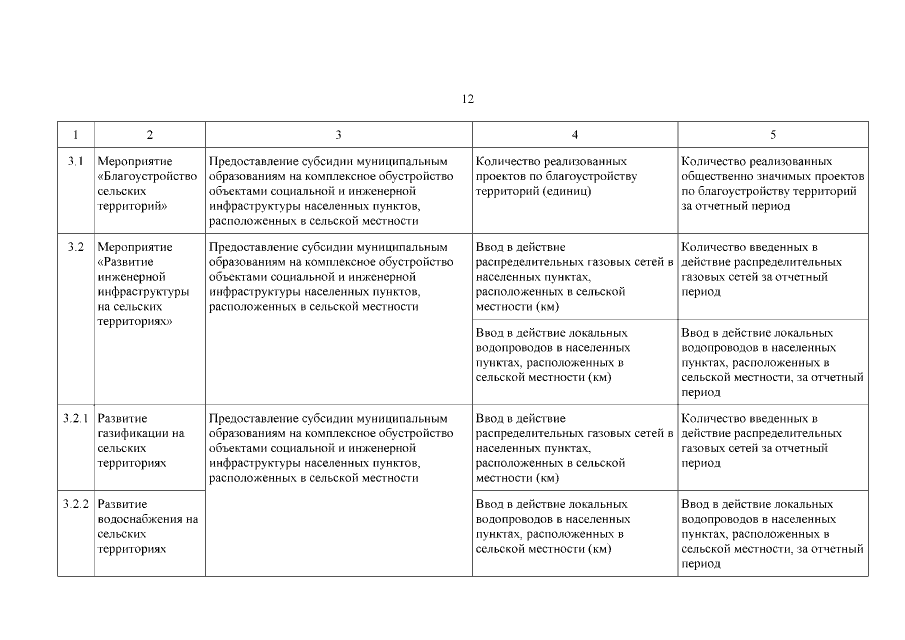 12

| 1 | 2 | 3 | 4 | 5 |
|---|---|---|---|---|
| 3.1 | Мероприятие «Благоустройство сельских территорий» | Предоставление субсидии муниципальным образованиям на комплексное обустройство объектами социальной и инженерной инфраструктуры населенных пунктов, расположенных в сельской местности | Количество реализованных проектов по благоустройству территорий (единиц) | Количество реализованных общественно значимых проектов по благоустройству территорий за отчетный период |
| 3.2 | Мероприятие «Развитие инженерной инфраструктуры на сельских территориях» | Предоставление субсидии муниципальным образованиям на комплексное обустройство объектами социальной и инженерной инфраструктуры населенных пунктов, расположенных в сельской местности | Ввод в действие распределительных газовых сетей в населенных пунктах, расположенных в сельской местности (км) | Количество введенных в действие распределительных газовых сетей за отчетный период |
| | | | Ввод в действие локальных водопроводов в населенных пунктах, расположенных в сельской местности (км) | Ввод в действие локальных водопроводов в населенных пунктах, расположенных в сельской местности, за отчетный период |
| 3.2.1 | Развитие газификации на сельских территориях | Предоставление субсидии муниципальным образованиям на комплексное обустройство объектами социальной и инженерной инфраструктуры населенных пунктов, расположенных в сельской местности | Ввод в действие распределительных газовых сетей в населенных пунктах, расположенных в сельской местности (км) | Количество введенных в действие распределительных газовых сетей за отчетный период |
| 3.2.2 | Развитие водоснабжения на сельских территориях | | Ввод в действие локальных водопроводов в населенных пунктах, расположенных в сельской местности (км) | Ввод в действие локальных водопроводов в населенных пунктах, расположенных в сельской местности, за отчетный период |